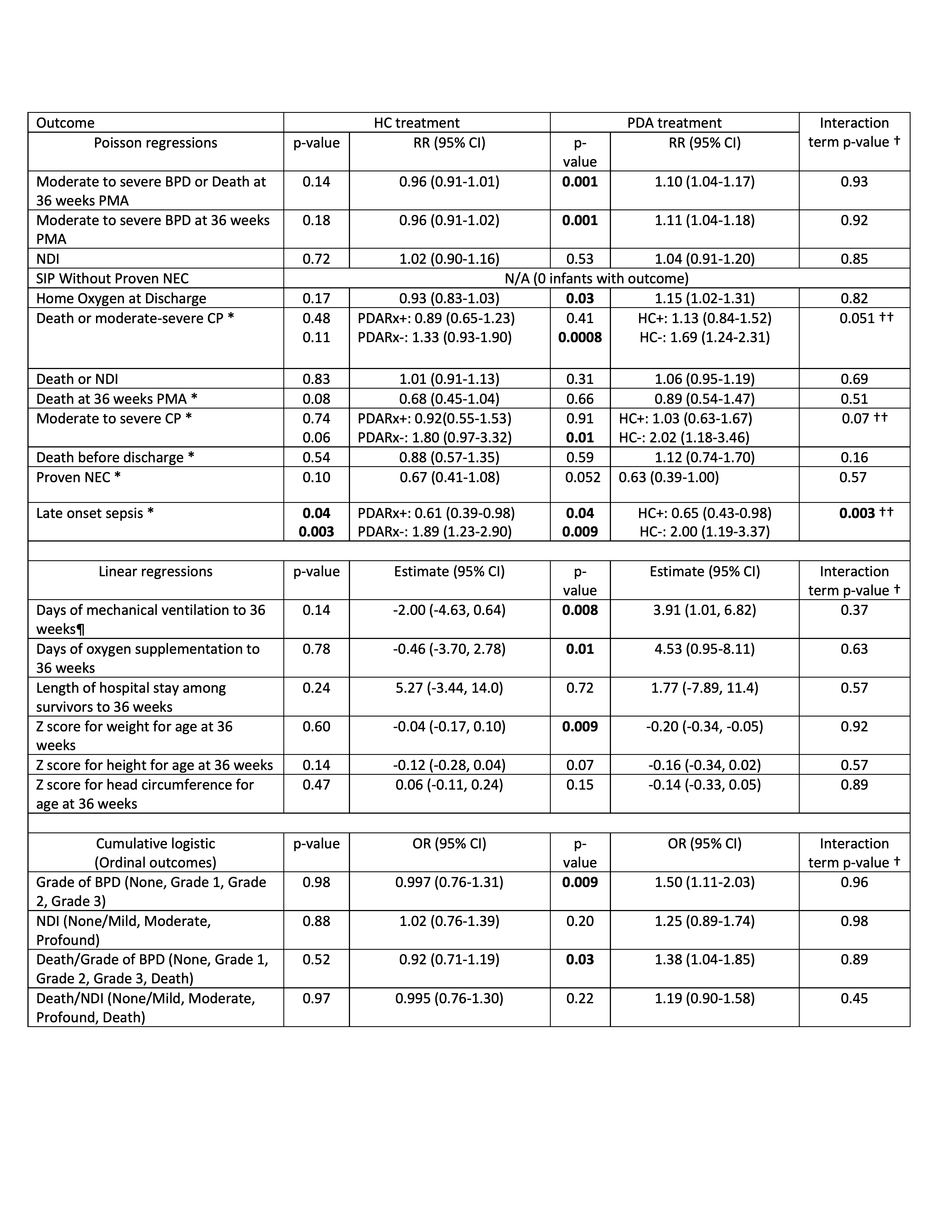 | Outcome | HC treatment | | PDA treatment | | Interaction term p-value † |
|---|---|---|---|---|---|
| Poisson regressions | p-value | RR (95% CI) | p-value | RR (95% CI) | |
| Moderate to severe BPD or Death at 36 weeks PMA | 0.14 | 0.96 (0.91-1.01) | **0.001** | 1.10 (1.04-1.17) | 0.93 |
| Moderate to severe BPD at 36 weeks PMA | 0.18 | 0.96 (0.91-1.02) | **0.001** | 1.11 (1.04-1.18) | 0.92 |
| NDI | 0.72 | 1.02 (0.90-1.16) | 0.53 | 1.04 (0.91-1.20) | 0.85 |
| SIP Without Proven NEC | N/A (0 infants with outcome) | | | | |
| Home Oxygen at Discharge | 0.17 | 0.93 (0.83-1.03) | **0.03** | 1.15 (1.02-1.31) | 0.82 |
| Death or moderate-severe CP * | 0.48 0.11 | PDARx+: 0.89 (0.65-1.23) PDARx-: 1.33 (0.93-1.90) | 0.41 **0.0008** | HC+: 1.13 (0.84-1.52) HC-: 1.69 (1.24-2.31) | 0.051 †† |
| Death or NDI | 0.83 | 1.01 (0.91-1.13) | 0.31 | 1.06 (0.95-1.19) | 0.69 |
| Death at 36 weeks PMA * | 0.08 | 0.68 (0.45-1.04) | 0.66 | 0.89 (0.54-1.47) | 0.51 |
| Moderate to severe CP * | 0.74 0.06 | PDARx+: 0.92(0.55-1.53) PDARx-: 1.80 (0.97-3.32) | 0.91 **0.01** | HC+: 1.03 (0.63-1.67) HC-: 2.02 (1.18-3.46) | 0.07 †† |
| Death before discharge * | 0.54 | 0.88 (0.57-1.35) | 0.59 | 1.12 (0.74-1.70) | 0.16 |
| Proven NEC * | 0.10 | 0.67 (0.41-1.08) | 0.052 | 0.63 (0.39-1.00) | 0.57 |
| Late onset sepsis * | **0.04** **0.003** | PDARx+: 0.61 (0.39-0.98) PDARx-: 1.89 (1.23-2.90) | **0.04** **0.009** | HC+: 0.65 (0.43-0.98) HC-: 2.00 (1.19-3.37) | **0.003** †† |
| | | | | | |
| Linear regressions | p-value | Estimate (95% CI) | p-value | Estimate (95% CI) | Interaction term p-value † |
| Days of mechanical ventilation to 36 weeks¶ | 0.14 | -2.00 (-4.63, 0.64) | **0.008** | 3.91 (1.01, 6.82) | 0.37 |
| Days of oxygen supplementation to 36 weeks | 0.78 | -0.46 (-3.70, 2.78) | **0.01** | 4.53 (0.95-8.11) | 0.63 |
| Length of hospital stay among survivors to 36 weeks | 0.24 | 5.27 (-3.44, 14.0) | 0.72 | 1.77 (-7.89, 11.4) | 0.57 |
| Z score for weight for age at 36 weeks | 0.60 | -0.04 (-0.17, 0.10) | **0.009** | -0.20 (-0.34, -0.05) | 0.92 |
| Z score for height for age at 36 weeks | 0.14 | -0.12 (-0.28, 0.04) | 0.07 | -0.16 (-0.34, 0.02) | 0.57 |
| Z score for head circumference for age at 36 weeks | 0.47 | 0.06 (-0.11, 0.24) | 0.15 | -0.14 (-0.33, 0.05) | 0.89 |
| | | | | | |
| Cumulative logistic (Ordinal outcomes) | p-value | OR (95% CI) | p-value | OR (95% CI) | Interaction term p-value † |
| Grade of BPD (None, Grade 1, Grade 2, Grade 3) | 0.98 | 0.997 (0.76-1.31) | **0.009** | 1.50 (1.11-2.03) | 0.96 |
| NDI (None/Mild, Moderate, Profound) | 0.88 | 1.02 (0.76-1.39) | 0.20 | 1.25 (0.89-1.74) | 0.98 |
| Death/Grade of BPD (None, Grade 1, Grade 2, Grade 3, Death) | 0.52 | 0.92 (0.71-1.19) | **0.03** | 1.38 (1.04-1.85) | 0.89 |
| Death/NDI (None/Mild, Moderate, Profound, Death) | 0.97 | 0.995 (0.76-1.30) | 0.22 | 1.19 (0.90-1.58) | 0.45 |